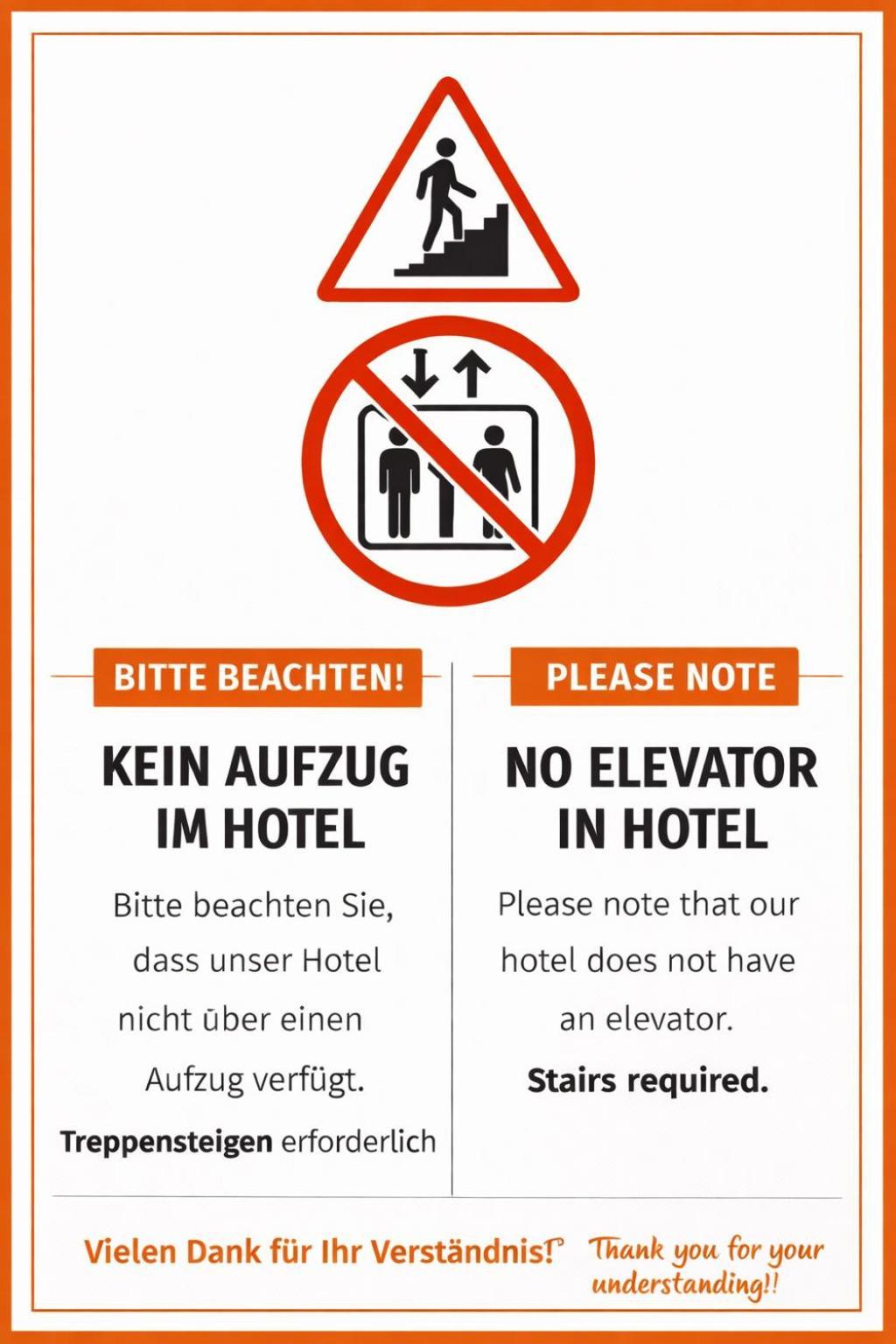 BITTE BEACHTEN!

KEIN AUFZUG IM HOTEL

Bitte beachten Sie, dass unser Hotel nicht über einen Aufzug verfügt.

Treppensteigen erforderlich

PLEASE NOTE

NO ELEVATOR IN HOTEL

Please note that our hotel does not have an elevator.

Stairs required.

Vielen Dank für Ihr Verständnis!

Thank you for your understanding!!